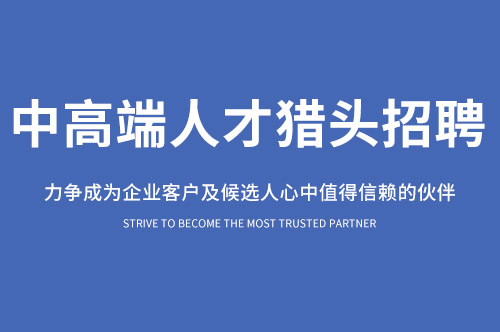 中高端人才猎头招聘

力争成为企业客户及候选人心中值得信赖的伙伴

STRIVE TO BECOME THE MOST TRUSTED PARTNER